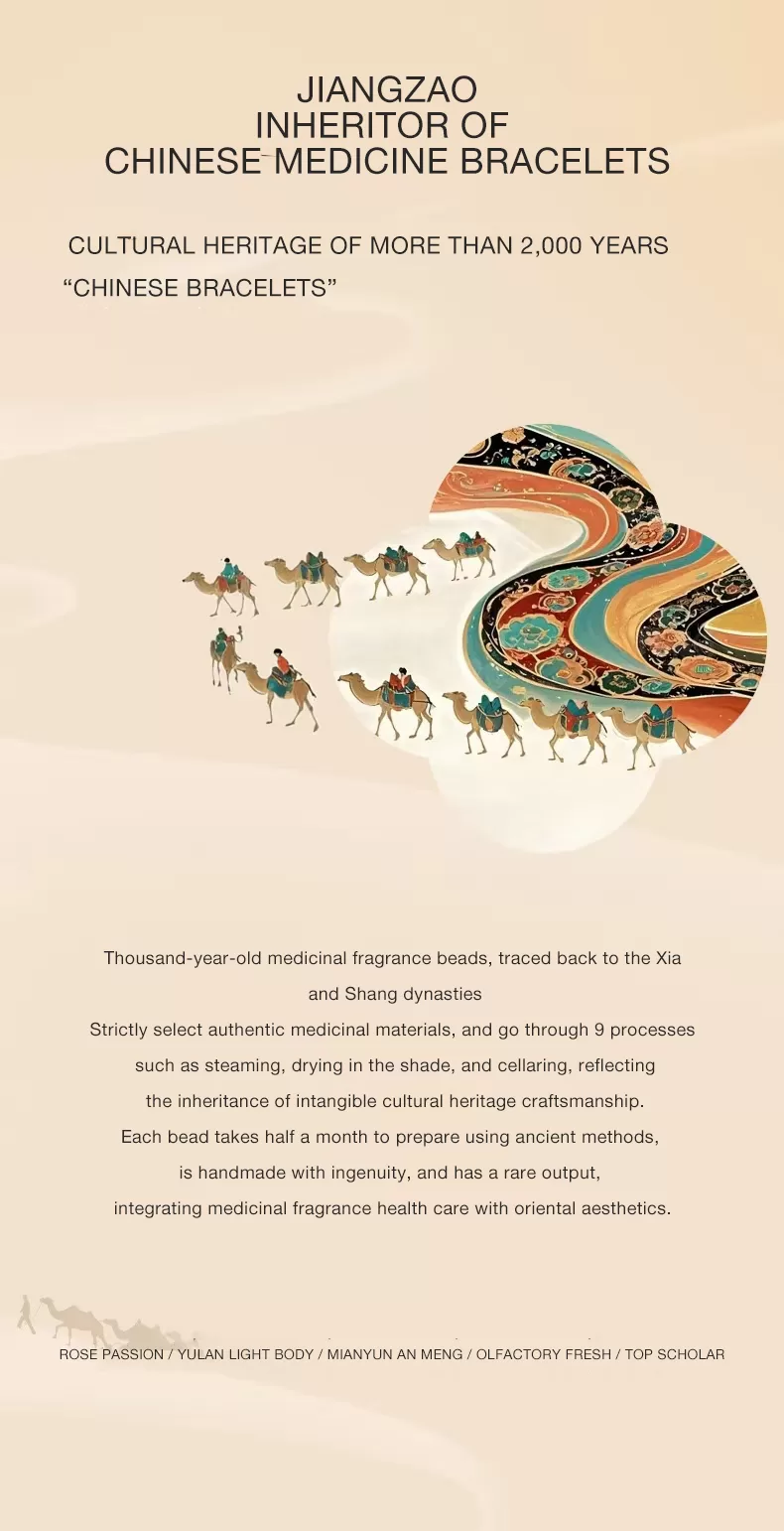 JIANGZAO
INHERITOR OF
CHINESE MEDICINE BRACELETS

CULTURAL HERITAGE OF MORE THAN 2,000 YEARS
"CHINESE BRACELETS"

Thousand-year-old medicinal fragrance beads, traced back to the Xia and Shang dynasties
Strictly select authentic medicinal materials, and go through 9 processes such as steaming, drying in the shade, and cellaring, reflecting the inheritance of intangible cultural heritage craftsmanship.
Each bead takes half a month to prepare using ancient methods, is handmade with ingenuity, and has a rare output, integrating medicinal fragrance health care with oriental aesthetics.

ROSE PASSION / YULAN LIGHT BODY / MIANYUN AN MENG / OLFACTORY FRESH / TOP SCHOLAR